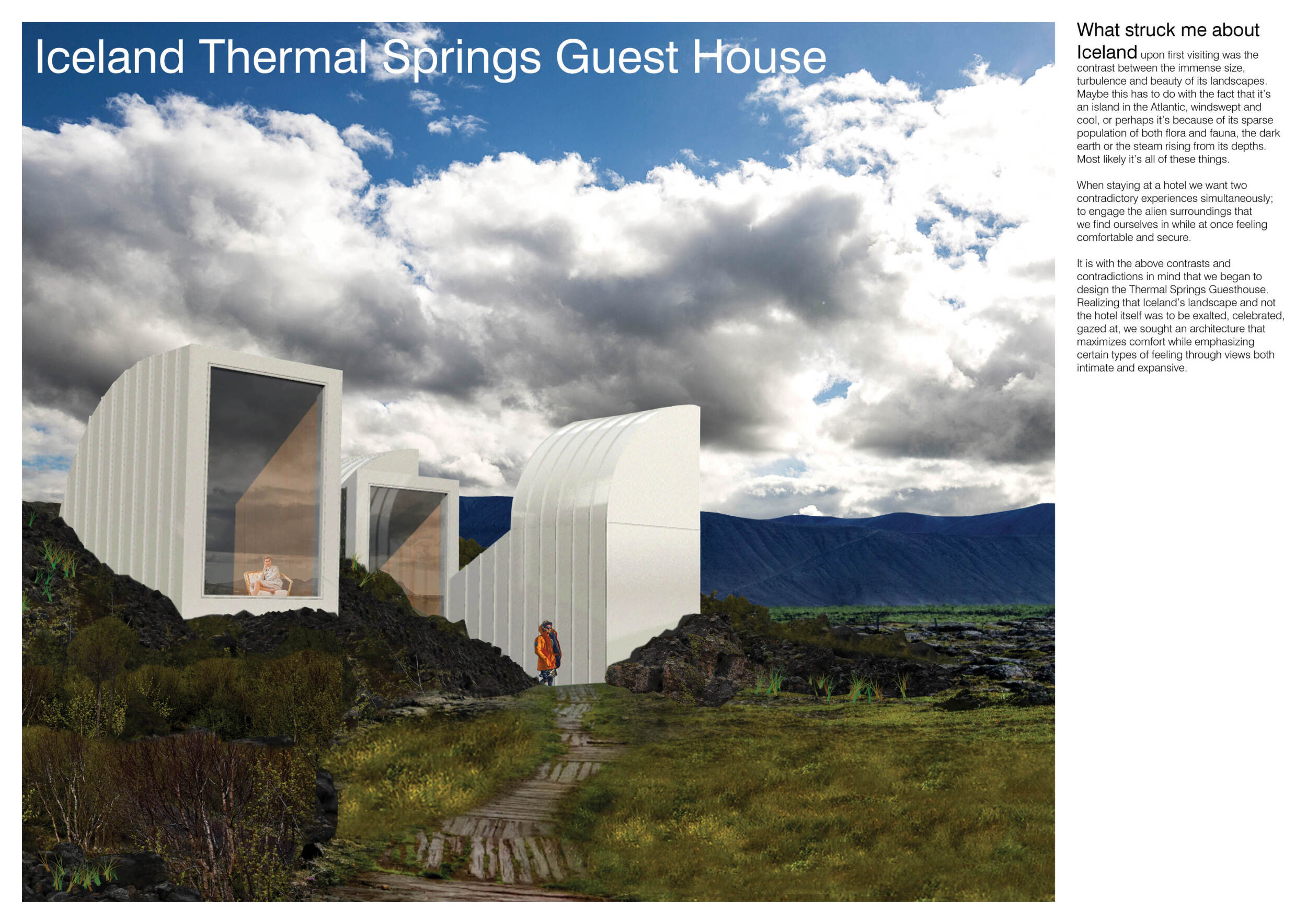 Iceland Thermal Springs Guest House

What struck me about Iceland upon first visiting was the contrast between the immense size, turbulence and beauty of its landscapes. Maybe this has to do with the fact that it's an island in the Atlantic, windswept and cool, or perhaps it's because of its sparse population of both flora and fauna, the dark earth or the steam rising from its depths. Most likely it's all of these things.

When staying at a hotel we want two contradictory experiences simultaneously; to engage the alien surroundings that we find ourselves in while at once feeling comfortable and secure.

It is with the above contrasts and contradictions in mind that we began to design the Thermal Springs Guesthouse. Realizing that Iceland's landscape and not the hotel itself was to be exalted, celebrated, gazed at, we sought an architecture that maximizes comfort while emphasizing certain types of feeling through views both intimate and expansive.